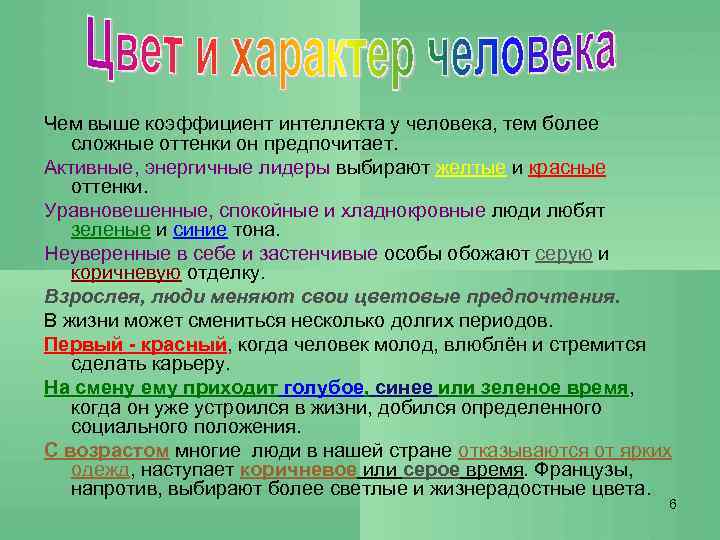 Цвет и характер человека

Чем выше коэффициент интеллекта у человека, тем более сложные оттенки он предпочитает.

Активные, энергичные лидеры выбирают желтые и красные оттенки.

Уравновешенные, спокойные и хладнокровные люди любят зеленые и синие тона.

Неуверенные в себе и застенчивые особы обожают серую и коричневую отделку.

Взрослея, люди меняют свои цветовые предпочтения.

В жизни может смениться несколько долгих периодов.

Первый - красный, когда человек молод, влюблён и стремится сделать карьеру.

На смену ему приходит голубое, синее или зеленое время, когда он уже устроился в жизни, добился определенного социального положения.

С возрастом многие люди в нашей стране отказываются от ярких одежд, наступает коричневое или серое время. Французы, напротив, выбирают более светлые и жизнерадостные цвета.

6